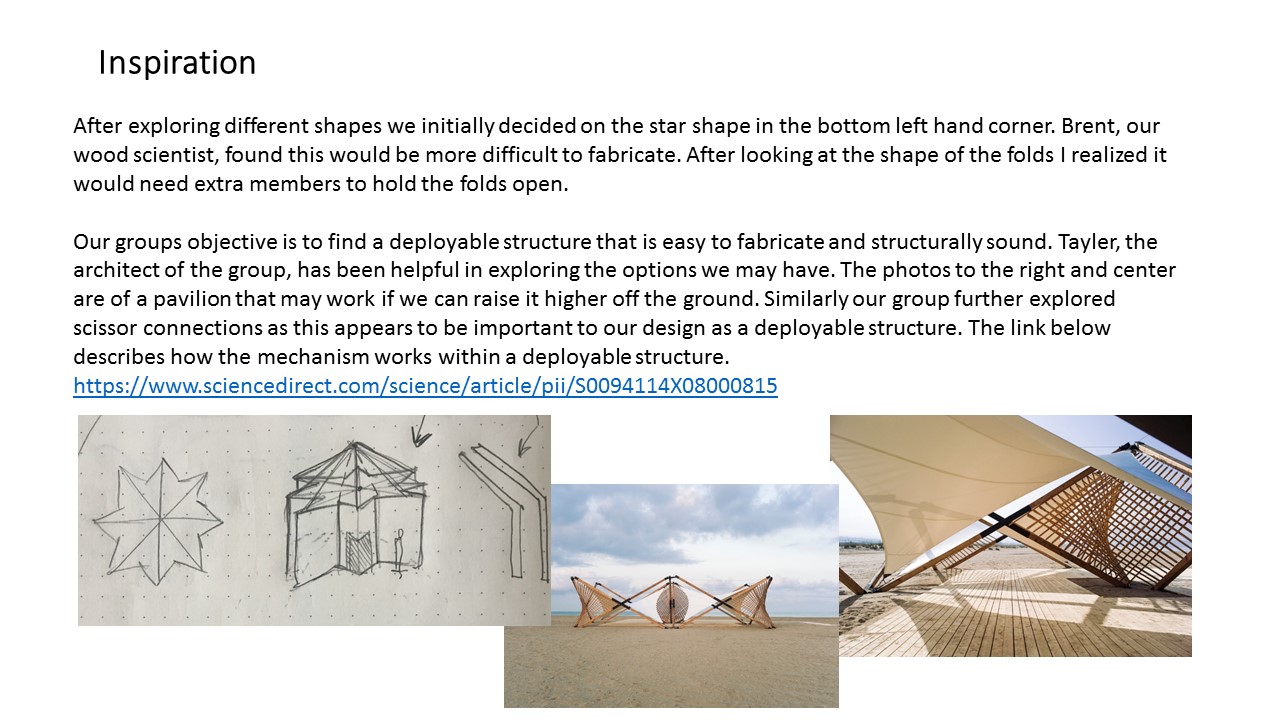 Inspiration

After exploring different shapes we initially decided on the star shape in the bottom left hand corner. Brent, our wood scientist, found this would be more difficult to fabricate. After looking at the shape of the folds I realized it would need extra members to hold the folds open.

Our groups objective is to find a deployable structure that is easy to fabricate and structurally sound. Tayler, the architect of the group, has been helpful in exploring the options we may have. The photos to the right and center are of a pavilion that may work if we can raise it higher off the ground. Similarly our group further explored scissor connections as this appears to be important to our design as a deployable structure. The link below describes how the mechanism works within a deployable structure.
https://www.sciencedirect.com/science/article/pii/S0094114X08000815